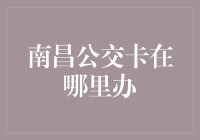 南昌公交卡在哪里办